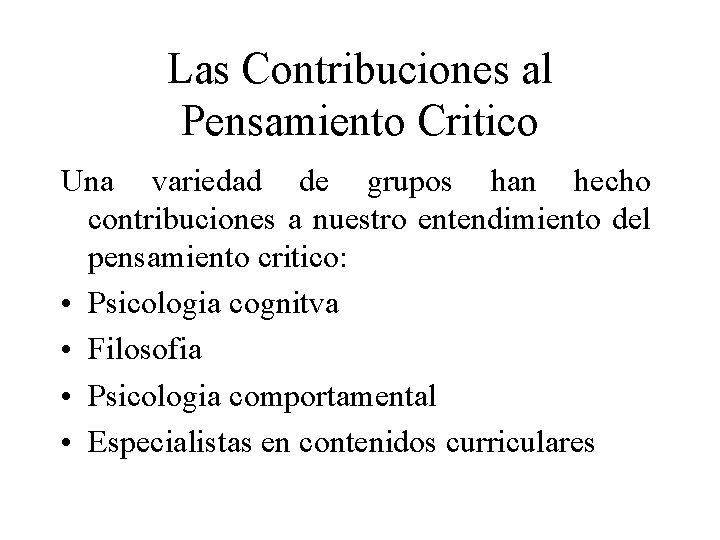 Las Contribuciones al Pensamiento Critico

Una variedad de grupos han hecho contribuciones a nuestro entendimiento del pensamiento critico:

• Psicologia cognitva
• Filosofia
• Psicologia comportamental
• Especialistas en contenidos curriculares